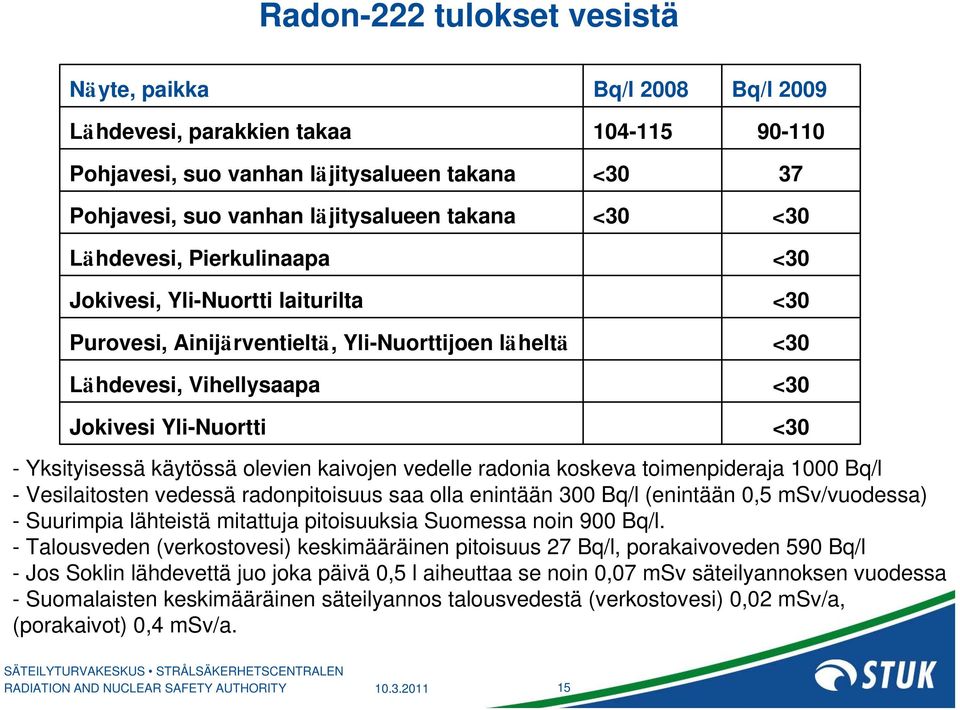 Radon-222 tulokset vesistä

| Näyte, paikka | Bq/l 2008 | Bq/l 2009 |
|---|---|---|
| Lähdevesi, parakkien takaa | 104-115 | 90-110 |
| Pohjavesi, suo vanhan läjitysalueen takana | <30 | 37 |
| Pohjavesi, suo vanhan läjitysalueen takana | <30 | <30 |
| Lähdevesi, Pierkulinaapa | | <30 |
| Jokivesi, Yli-Nuortti laiturilta | | <30 |
| Purovesi, Ainijärventieltä, Yli-Nuorttijoen läheltä | | <30 |
| Lähdevesi, Vihellysaapa | | <30 |
| Jokivesi Yli-Nuortti | | <30 |

- Yksityisessä käytössä olevien kaivojen vedelle radonia koskeva toimenpideraja 1000 Bq/l
- Vesilaitosten vedessä radonpitoisuus saa olla enintään 300 Bq/l (enintään 0,5 mSv/vuodessa)
- Suurimpia lähteistä mitattuja pitoisuuksia Suomessa noin 900 Bq/l.
- Talousveden (verkostovesi) keskimääräinen pitoisuus 27 Bq/l, porakaivoveden 590 Bq/l
- Jos Soklin lähdevettä juo joka päivä 0,5 l aiheuttaa se noin 0,07 mSv säteilyannoksen vuodessa
- Suomalaisten keskimääräinen säteilyannos talousvedestä (verkostovesi) 0,02 mSv/a, (porakaivot) 0,4 mSv/a.

SÄTEILYTURVAKESKUS • STRÅLSÄKERHETSCENTRALEN
RADIATION AND NUCLEAR SAFETY AUTHORITY
10.3.2011
15
STUK